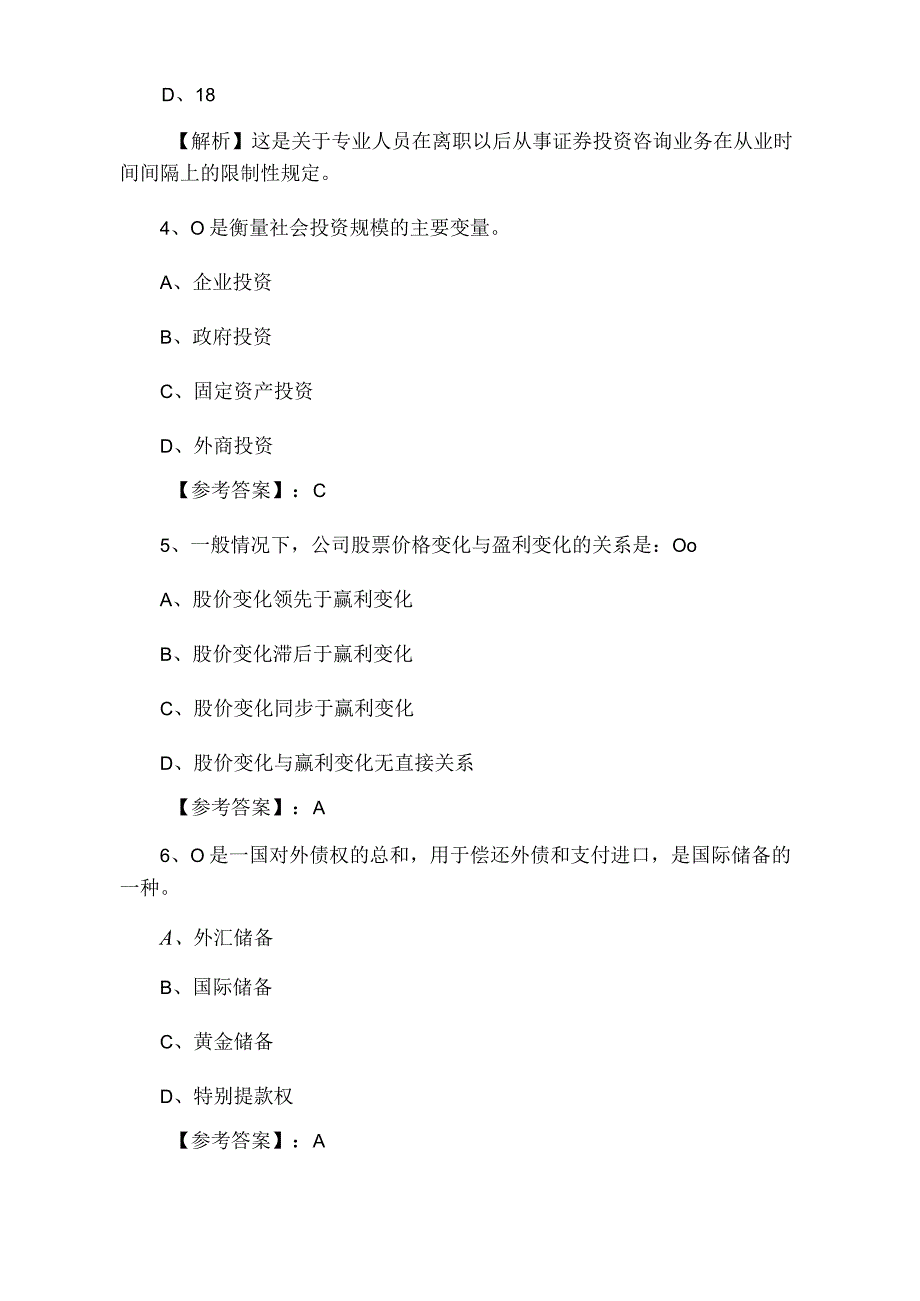 D、18

【解析】这是关于专业人员在离职以后从事证券投资咨询业务在从业时间间隔上的限制性规定。

4、O是衡量社会投资规模的主要变量。

A、企业投资

B、政府投资

C、固定资产投资

D、外商投资

【参考答案】：C

5、一般情况下，公司股票价格变化与盈利变化的关系是：Oo

A、股价变化领先于赢利变化

B、股价变化滞后于赢利变化

C、股价变化同步于赢利变化

D、股价变化与赢利变化无直接关系

【参考答案】：A

6、O是一国对外债权的总和，用于偿还外债和支付进口，是国际储备的一种。

A、外汇储备

B、国际储备

C、黄金储备

D、特别提款权

【参考答案】：A